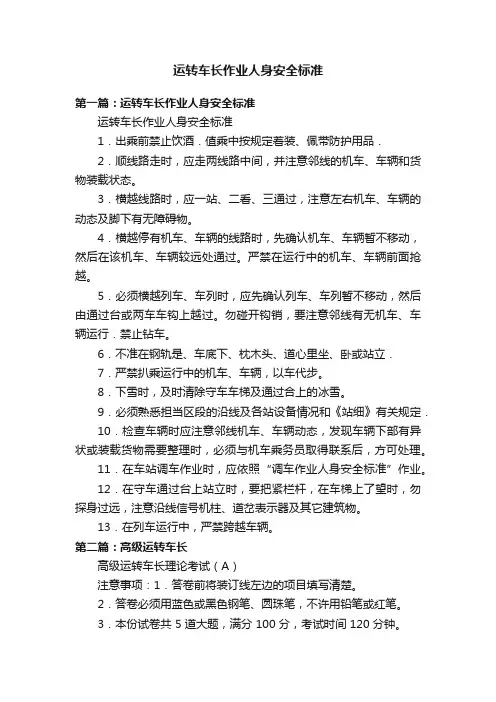 运转车长作业人身安全标准

第一篇：运转车长作业人身安全标准

运转车长作业人身安全标准

1．出乘前禁止饮酒．值乘中按规定着装、佩带防护用品．

2．顺线路走时，应走两线路中间，并注意邻线的机车、车辆和货物装载状态。

3．横越线路时，应一站、二看、三通过，注意左右机车、车辆的动态及脚下有无障碍物。

4．横越停有机车、车辆的线路时，先确认机车、车辆暂不移动，然后在该机车、车辆较远处通过。严禁在运行中的机车、车辆前面抢越。

5．必须横越列车、车列时，应先确认列车、车列暂不移动，然后由通过台或两车车钩上越过。勿碰开钩销，要注意邻线有无机车、车辆运行．禁止钻车。

6．不准在钢轨是、车底下、枕木头、道心里坐、卧或站立．

7．严禁扒乘运行中的机车、车辆，以车代步。

8．下雪时，及时清除守车车梯及通过台上的冰雪。

9．必须熟悉担当区段的沿线及各站设备情况和《站细》有关规定．

10．检查车辆时应注意邻线机车、车辆动态，发现车辆下部有异状或装载货物需要整理时，必须与机车乘务员取得联系后，方可处理。

11．在车站调车作业时，应依照“调车作业人身安全标准”作业。

12．在守车通过台上站立时，要把紧栏杆，在车梯上了望时，勿探身过远，注意沿线信号机柱、道岔表示器及其它建筑物。

13．在列车运行中，严禁跨越车辆。

第二篇：高级运转车长

高级运转车长理论考试（A）

注意事项：1．答卷前将装订线左边的项目填写清楚。

2．答卷必须用蓝色或黑色钢笔、圆珠笔，不许用铅笔或红笔。

3．本份试卷共 5 道大题，满分 100 分，考试时间 120 分钟。